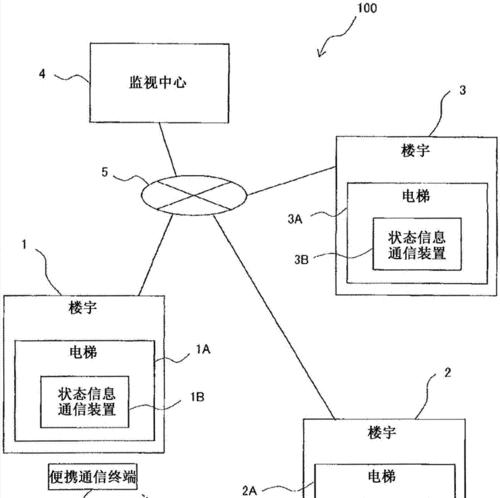 100

4 监视中心

3

楼宇

5

电梯

3A

状态信息通信装置

3B

1

楼宇

电梯

1A

状态信息通信装置

1B

2

楼宇

便携通信终端

电梯

2A